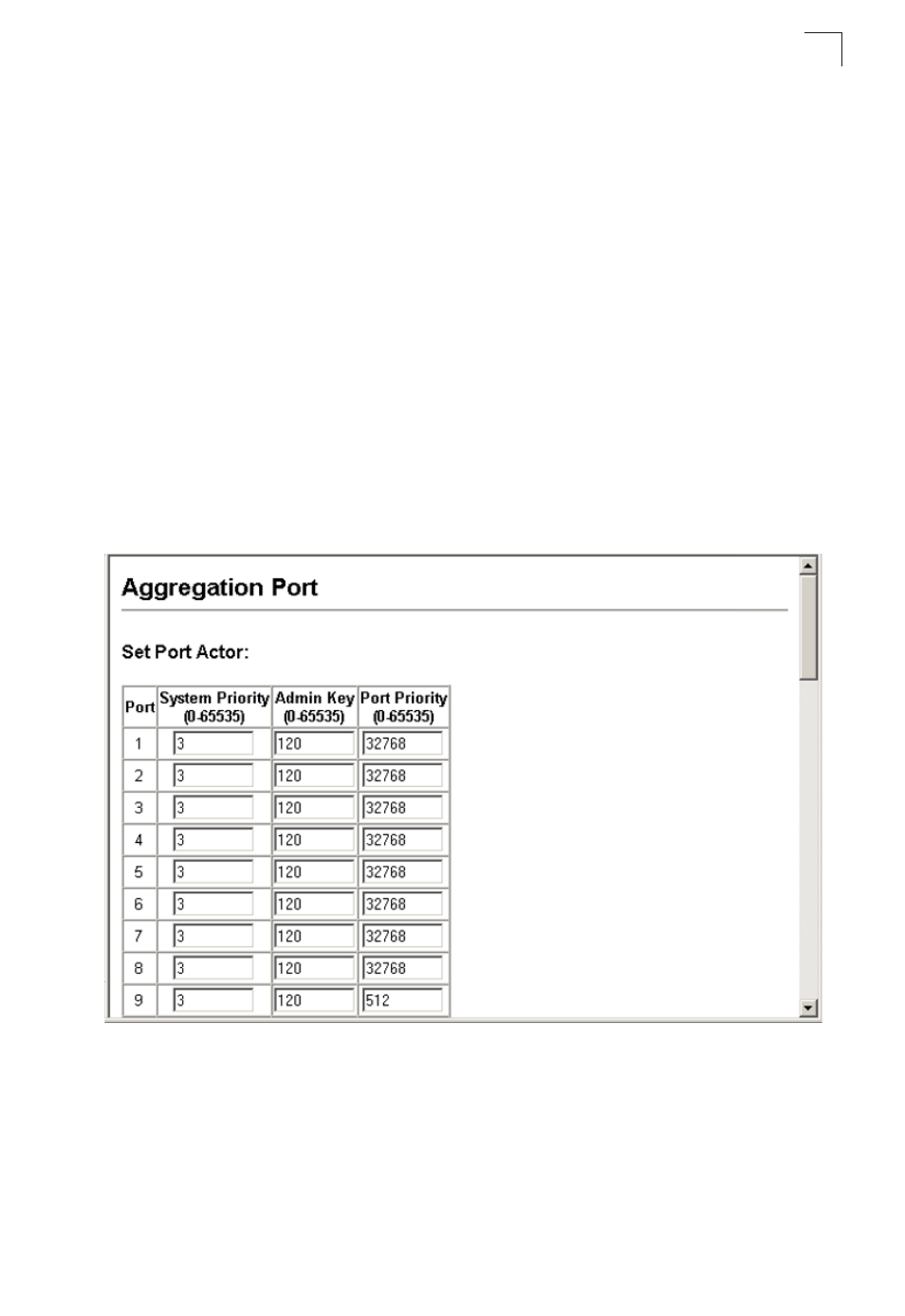 Aggregation Port

Set Port Actor:

| Port | System Priority (0-65535) | Admin Key (0-65535) | Port Priority (0-65535) |
|---|---|---|---|
| 1 | 3 | 120 | 32768 |
| 2 | 3 | 120 | 32768 |
| 3 | 3 | 120 | 32768 |
| 4 | 3 | 120 | 32768 |
| 5 | 3 | 120 | 32768 |
| 6 | 3 | 120 | 32768 |
| 7 | 3 | 120 | 32768 |
| 8 | 3 | 120 | 32768 |
| 9 | 3 | 120 | 512 |